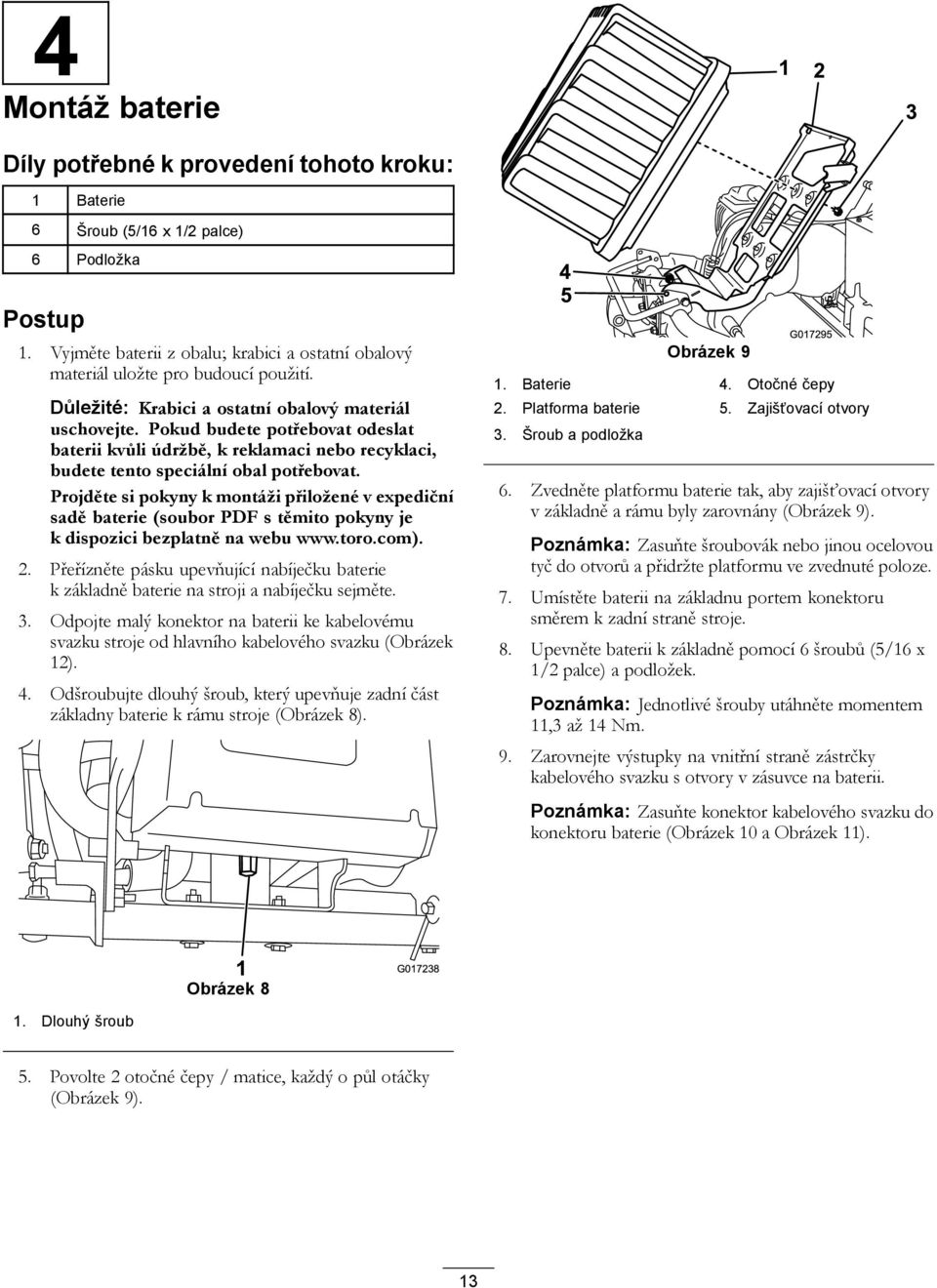 4

Montáž baterie

Díly potřebné k provedení tohoto kroku:

| 1 | Baterie |
|---|---|
| 6 | Šroub (5/16 x 1/2 palce) |
| 6 | Podložka |

Postup

1. Vyjměte baterii z obalu; krabici a ostatní obalový materiál uložte pro budoucí použití.

Důležité: Krabici a ostatní obalový materiál uschovejte. Pokud budete potřebovat odeslat baterii kvůli údržbě, k reklamaci nebo recyklaci, budete tento speciální obal potřebovat.

Projděte si pokyny k montáži přiložené v expediční sadě baterie (soubor PDF s těmito pokyny je k dispozici bezplatně na webu www.toro.com).

2. Přeřízněte pásku upevňující nabíječku baterie k základně baterie na stroji a nabíječku sejměte.

3. Odpojte malý konektor na baterii ke kabelovému svazku stroje od hlavního kabelového svazku (Obrázek 12).

4. Odšroubujte dlouhý šroub, který upevňuje zadní část základny baterie k rámu stroje (Obrázek 8).

1

G017238

Obrázek 8

1. Dlouhý šroub

5. Povolte 2 otočné čepy / matice, každý o půl otáčky (Obrázek 9).

1 2 3 4 5

G017295

Obrázek 9

1. Baterie
2. Platforma baterie
3. Šroub a podložka
4. Otočné čepy
5. Zajišťovací otvory

6. Zvedněte platformu baterie tak, aby zajišťovací otvory v základně a rámu byly zarovnány (Obrázek 9).

Poznámka: Zasuňte šroubovák nebo jinou ocelovou tyč do otvorů a přidržte platformu ve zvednuté poloze.

7. Umístěte baterii na základnu portem konektoru směrem k zadní straně stroje.

8. Upevněte baterii k základně pomocí 6 šroubů (5/16 x 1/2 palce) a podložek.

Poznámka: Jednotlivé šrouby utáhněte momentem 11,3 až 14 Nm.

9. Zarovnejte výstupky na vnitřní straně zástrčky kabelového svazku s otvory v zásuvce na baterii.

Poznámka: Zasuňte konektor kabelového svazku do konektoru baterie (Obrázek 10 a Obrázek 11).

13